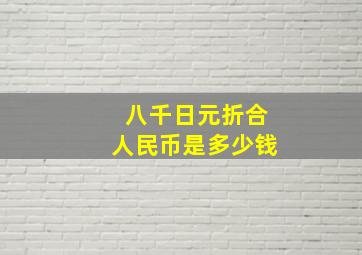 八千日元折合
人民币是多少钱